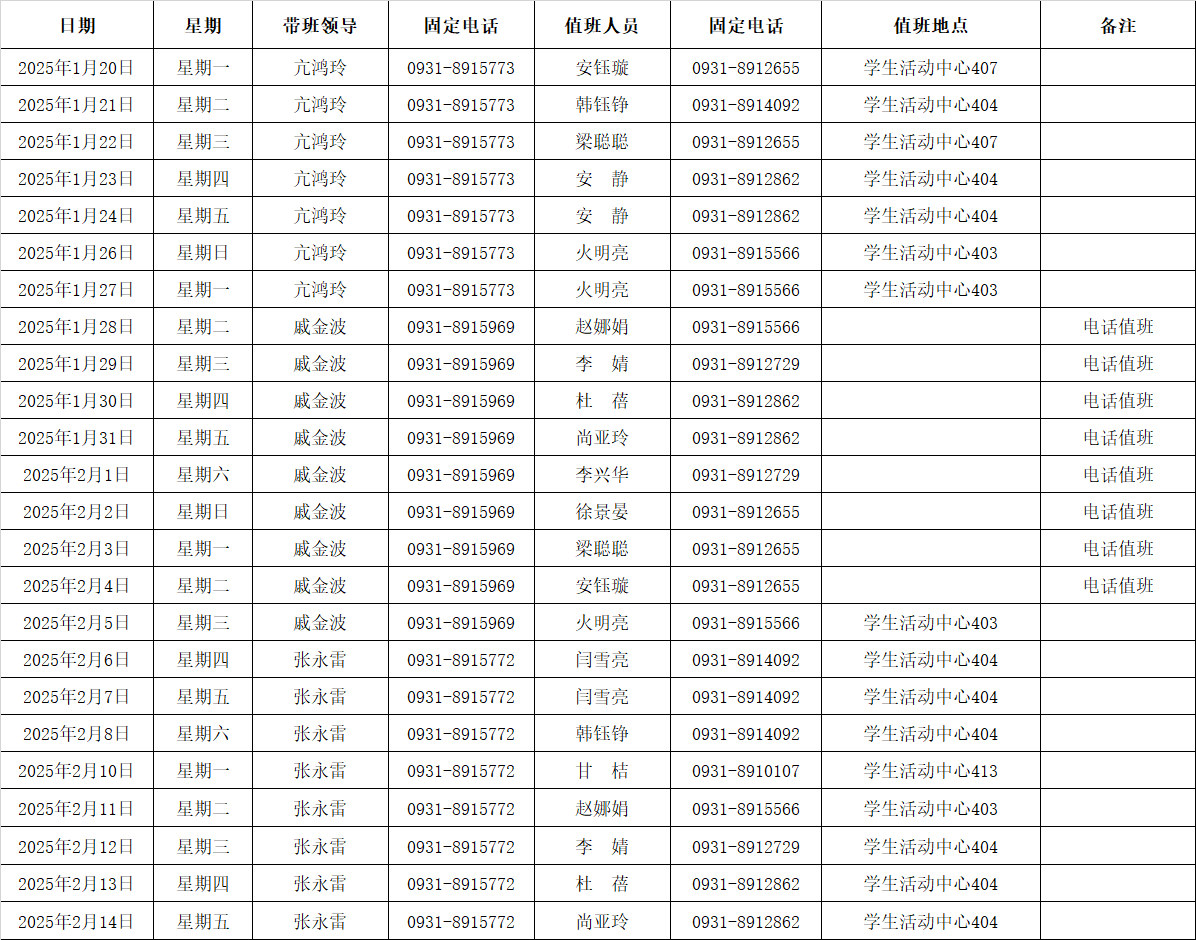 | 日期 | 星期 | 带班领导 | 固定电话 | 值班人员 | 固定电话 | 值班地点 | 备注 |
|---|---|---|---|---|---|---|---|
| 2025年1月20日 | 星期一 | 亢鸿玲 | 0931-8915773 | 安钰璇 | 0931-8912655 | 学生活动中心407 | |
| 2025年1月21日 | 星期二 | 亢鸿玲 | 0931-8915773 | 韩钰铮 | 0931-8914092 | 学生活动中心404 | |
| 2025年1月22日 | 星期三 | 亢鸿玲 | 0931-8915773 | 梁聪聪 | 0931-8912655 | 学生活动中心407 | |
| 2025年1月23日 | 星期四 | 亢鸿玲 | 0931-8915773 | 安　静 | 0931-8912862 | 学生活动中心404 | |
| 2025年1月24日 | 星期五 | 亢鸿玲 | 0931-8915773 | 安　静 | 0931-8912862 | 学生活动中心404 | |
| 2025年1月26日 | 星期日 | 亢鸿玲 | 0931-8915773 | 火明亮 | 0931-8915566 | 学生活动中心403 | |
| 2025年1月27日 | 星期一 | 亢鸿玲 | 0931-8915773 | 火明亮 | 0931-8915566 | 学生活动中心403 | |
| 2025年1月28日 | 星期二 | 戚金波 | 0931-8915969 | 赵娜娟 | 0931-8915566 | | 电话值班 |
| 2025年1月29日 | 星期三 | 戚金波 | 0931-8915969 | 李　婧 | 0931-8912729 | | 电话值班 |
| 2025年1月30日 | 星期四 | 戚金波 | 0931-8915969 | 杜　蓓 | 0931-8912862 | | 电话值班 |
| 2025年1月31日 | 星期五 | 戚金波 | 0931-8915969 | 尚亚玲 | 0931-8912862 | | 电话值班 |
| 2025年2月1日 | 星期六 | 戚金波 | 0931-8915969 | 李兴华 | 0931-8912729 | | 电话值班 |
| 2025年2月2日 | 星期日 | 戚金波 | 0931-8915969 | 徐景晏 | 0931-8912655 | | 电话值班 |
| 2025年2月3日 | 星期一 | 戚金波 | 0931-8915969 | 梁聪聪 | 0931-8912655 | | 电话值班 |
| 2025年2月4日 | 星期二 | 戚金波 | 0931-8915969 | 安钰璇 | 0931-8912655 | | 电话值班 |
| 2025年2月5日 | 星期三 | 戚金波 | 0931-8915969 | 火明亮 | 0931-8915566 | 学生活动中心403 | |
| 2025年2月6日 | 星期四 | 张永雷 | 0931-8915772 | 闫雪亮 | 0931-8914092 | 学生活动中心404 | |
| 2025年2月7日 | 星期五 | 张永雷 | 0931-8915772 | 闫雪亮 | 0931-8914092 | 学生活动中心404 | |
| 2025年2月8日 | 星期六 | 张永雷 | 0931-8915772 | 韩钰铮 | 0931-8914092 | 学生活动中心404 | |
| 2025年2月10日 | 星期一 | 张永雷 | 0931-8915772 | 甘　桔 | 0931-8910107 | 学生活动中心413 | |
| 2025年2月11日 | 星期二 | 张永雷 | 0931-8915772 | 赵娜娟 | 0931-8915566 | 学生活动中心403 | |
| 2025年2月12日 | 星期三 | 张永雷 | 0931-8915772 | 李　婧 | 0931-8912729 | 学生活动中心404 | |
| 2025年2月13日 | 星期四 | 张永雷 | 0931-8915772 | 杜　蓓 | 0931-8912862 | 学生活动中心404 | |
| 2025年2月14日 | 星期五 | 张永雷 | 0931-8915772 | 尚亚玲 | 0931-8912862 | 学生活动中心404 | |